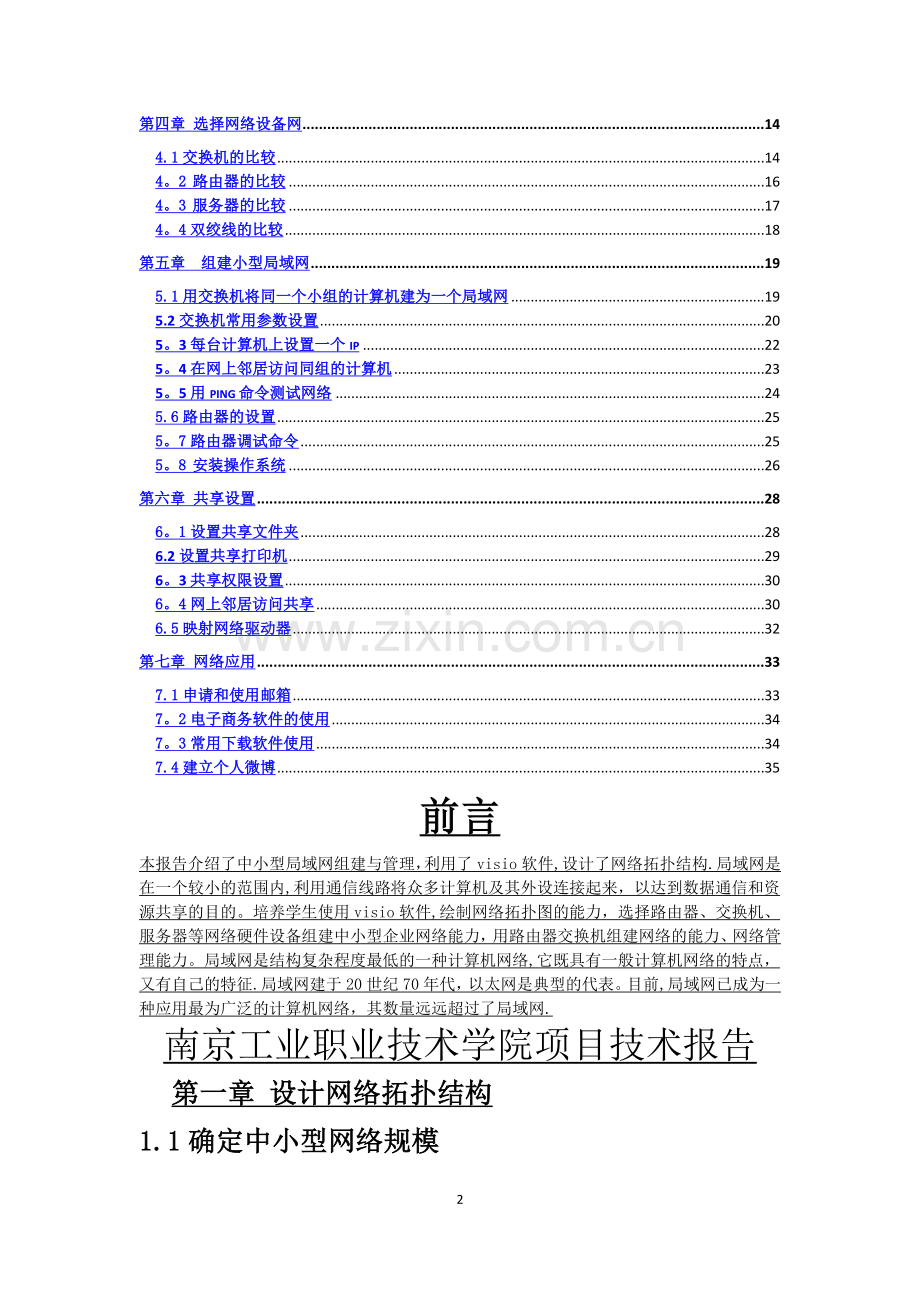 第四章 选择网络设备网 14

4.1交换机的比较 14
4。2 路由器的比较 16
4。3 服务器的比较 17
4。4双绞线的比较 18

第五章 组建小型局域网 19

5.1用交换机将同一个小组的计算机建为一个局域网 19
5.2交换机常用参数设置 20
5。3每台计算机上设置一个IP 22
5。4在网上邻居访问同组的计算机 23
5。5用PING命令测试网络 24
5.6路由器的设置 25
5。7路由器调试命令 25
5。8 安装操作系统 26

第六章 共享设置 28

6。1设置共享文件夹 28
6.2设置共享打印机 29
6。3共享权限设置 30
6。4网上邻居访问共享 30
6.5映射网络驱动器 32

第七章 网络应用 33

7.1申请和使用邮箱 33
7。2电子商务软件的使用 34
7。3常用下载软件使用 34
7.4建立个人微博 35

前言

本报告介绍了中小型局域网组建与管理,利用了visio软件,设计了网络拓扑结构.局域网是在一个较小的范围内,利用通信线路将众多计算机及其外设连接起来，以达到数据通信和资源共享的目的。培养学生使用visio软件,绘制网络拓扑图的能力，选择路由器、交换机、服务器等网络硬件设备组建中小型企业网络能力，用路由器交换机组建网络的能力、网络管理能力。局域网是结构复杂程度最低的一种计算机网络,它既具有一般计算机网络的特点，又有自己的特征.局域网建于20世纪70年代，以太网是典型的代表。目前,局域网已成为一种应用最为广泛的计算机网络，其数量远远超过了局域网.

南京工业职业技术学院项目技术报告

第一章 设计网络拓扑结构

1.1确定中小型网络规模

2

www.zixin.com.cn